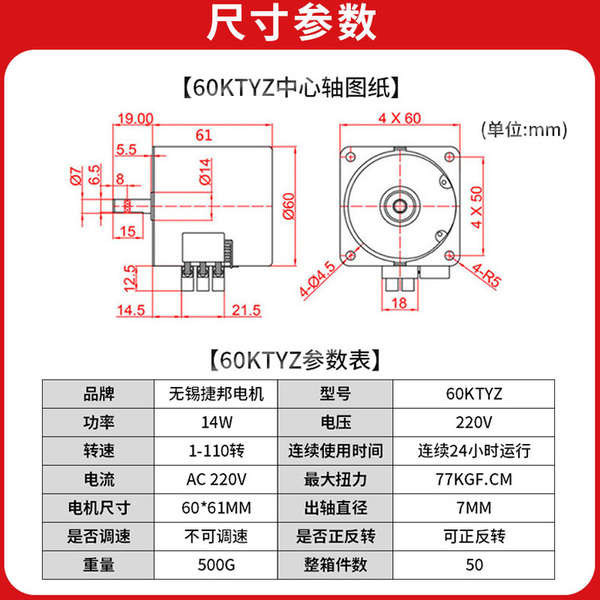 尺寸参数

【60KTYZ中心轴图纸】

(单位:mm)

19.00
61
5.5
Ø7
6.5
8
Ø14
Ø60
15
12.5
14.5
21.5

4 X 60
4 X 50
4-Ø4.5
4-R5
18

【60KTYZ参数表】

| 品牌 | 无锡捷邦电机 | 型号 | 60KTYZ |
|---|---|---|---|
| 功率 | 14W | 电压 | 220V |
| 转速 | 1-110转 | 连续使用时间 | 连续24小时运行 |
| 电流 | AC 220V | 最大扭力 | 77KGF.CM |
| 电机尺寸 | 60*61MM | 出轴直径 | 7MM |
| 是否调速 | 不可调速 | 是否正反转 | 可正反转 |
| 重量 | 500G | 整箱件数 | 50 |